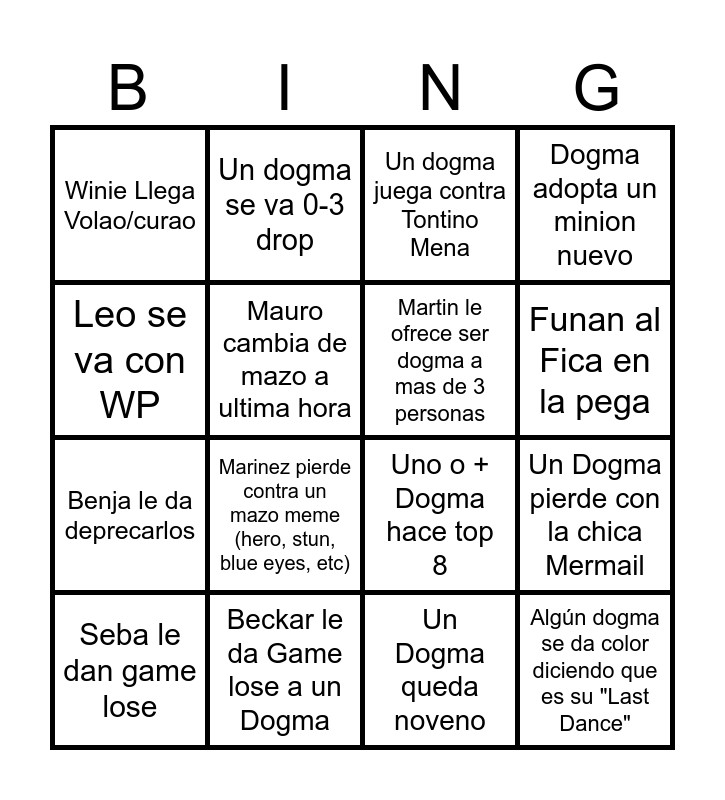 | B | I | N | G |
|---|---|---|---|
| Winie Llega Volao/curao | Un dogma se va 0-3 drop | Un dogma juega contra Tontino Mena | Dogma adopta un minion nuevo |
| Leo se va con WP | Mauro cambia de mazo a ultima hora | Martin le ofrece ser dogma a mas de 3 personas | Funan al Fica en la pega |
| Benja le da deprecarlos | Marinez pierde contra un mazo meme (hero, stun, blue eyes, etc) | Uno o + Dogma hace top 8 | Un Dogma pierde con la chica Mermail |
| Seba le dan game lose | Beckar le da Game lose a un Dogma | Un Dogma queda noveno | Algún dogma se da color diciendo que es su "Last Dance" |